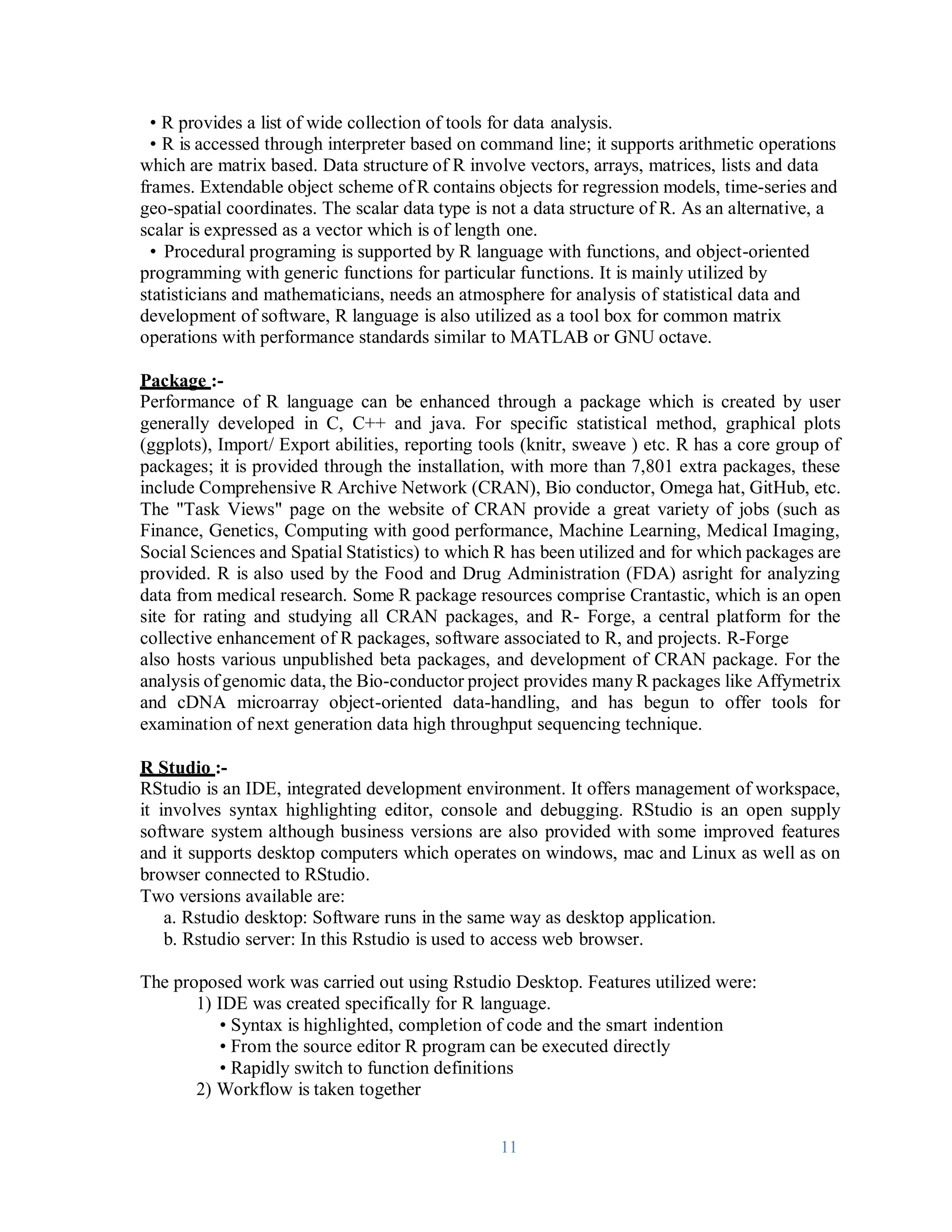 • R provides a list of wide collection of tools for data analysis.
• R is accessed through interpreter based on command line; it supports arithmetic operations which are matrix based. Data structure of R involve vectors, arrays, matrices, lists and data frames. Extendable object scheme of R contains objects for regression models, time-series and geo-spatial coordinates. The scalar data type is not a data structure of R. As an alternative, a scalar is expressed as a vector which is of length one.
• Procedural programing is supported by R language with functions, and object-oriented programming with generic functions for particular functions. It is mainly utilized by statisticians and mathematicians, needs an atmosphere for analysis of statistical data and development of software, R language is also utilized as a tool box for common matrix operations with performance standards similar to MATLAB or GNU octave.

Package :-
Performance of R language can be enhanced through a package which is created by user generally developed in C, C++ and java. For specific statistical method, graphical plots (ggplots), Import/ Export abilities, reporting tools (knitr, sweave ) etc. R has a core group of packages; it is provided through the installation, with more than 7,801 extra packages, these include Comprehensive R Archive Network (CRAN), Bio conductor, Omega hat, GitHub, etc. The "Task Views" page on the website of CRAN provide a great variety of jobs (such as Finance, Genetics, Computing with good performance, Machine Learning, Medical Imaging, Social Sciences and Spatial Statistics) to which R has been utilized and for which packages are provided. R is also used by the Food and Drug Administration (FDA) asright for analyzing data from medical research. Some R package resources comprise Crantastic, which is an open site for rating and studying all CRAN packages, and R- Forge, a central platform for the collective enhancement of R packages, software associated to R, and projects. R-Forge also hosts various unpublished beta packages, and development of CRAN package. For the analysis of genomic data, the Bio-conductor project provides many R packages like Affymetrix and cDNA microarray object-oriented data-handling, and has begun to offer tools for examination of next generation data high throughput sequencing technique.

R Studio :-
RStudio is an IDE, integrated development environment. It offers management of workspace, it involves syntax highlighting editor, console and debugging. RStudio is an open supply software system although business versions are also provided with some improved features and it supports desktop computers which operates on windows, mac and Linux as well as on browser connected to RStudio.
Two versions available are:
a. Rstudio desktop: Software runs in the same way as desktop application.
b. Rstudio server: In this Rstudio is used to access web browser.

The proposed work was carried out using Rstudio Desktop. Features utilized were:
1) IDE was created specifically for R language.
• Syntax is highlighted, completion of code and the smart indention
• From the source editor R program can be executed directly
• Rapidly switch to function definitions
2) Workflow is taken together

11